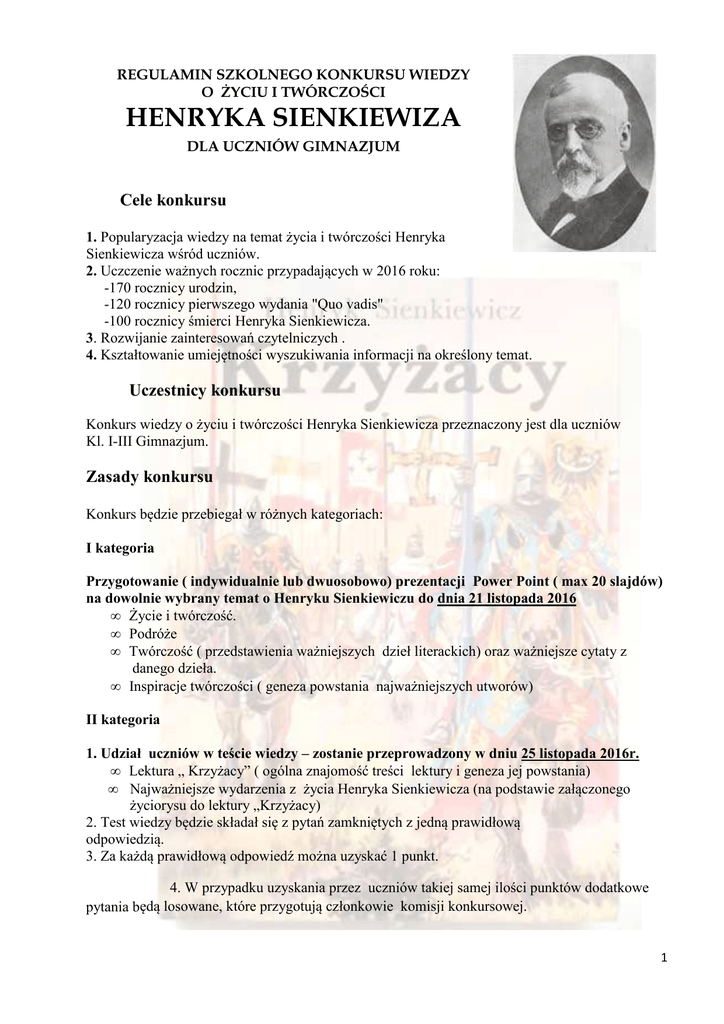 REGULAMIN SZKOLNEGO KONKURSU WIEDZY
O ŻYCIU I TWÓRCZOŚCI
HENRYKA SIENKIEWIZA
DLA UCZNIÓW GIMNAZJUM

Cele konkursu

1. Popularyzacja wiedzy na temat życia i twórczości Henryka Sienkiewicza wśród uczniów.
2. Uczczenie ważnych rocznic przypadających w 2016 roku:
-170 rocznicy urodzin,
-120 rocznicy pierwszego wydania "Quo vadis"
-100 rocznicy śmierci Henryka Sienkiewicza.
3. Rozwijanie zainteresowań czytelniczych .
4. Kształtowanie umiejętności wyszukiwania informacji na określony temat.

Sienkiewicz
Krzyżacy

Uczestnicy konkursu

Konkurs wiedzy o życiu i twórczości Henryka Sienkiewicza przeznaczony jest dla uczniów Kl. I-III Gimnazjum.

Zasady konkursu

Konkurs będzie przebiegał w różnych kategoriach:

I kategoria

Przygotowanie ( indywidualnie lub dwuosobowo) prezentacji Power Point ( max 20 slajdów) na dowolnie wybrany temat o Henryku Sienkiewiczu do dnia 21 listopada 2016
∞ Życie i twórczość.
∞ Podróże
∞ Twórczość ( przedstawienia ważniejszych dzieł literackich) oraz ważniejsze cytaty z danego dzieła.
∞ Inspiracje twórczości ( geneza powstania najważniejszych utworów)

II kategoria

1. Udział uczniów w teście wiedzy – zostanie przeprowadzony w dniu 25 listopada 2016r.
∞ Lektura „ Krzyżacy" ( ogólna znajomość treści lektury i geneza jej powstania)
∞ Najważniejsze wydarzenia z życia Henryka Sienkiewicza (na podstawie załączonego życiorysu do lektury „Krzyżacy)
2. Test wiedzy będzie składał się z pytań zamkniętych z jedną prawidłową odpowiedzią.
3. Za każdą prawidłową odpowiedź można uzyskać 1 punkt.

4. W przypadku uzyskania przez uczniów takiej samej ilości punktów dodatkowe pytania będą losowane, które przygotują członkowie komisji konkursowej.

1